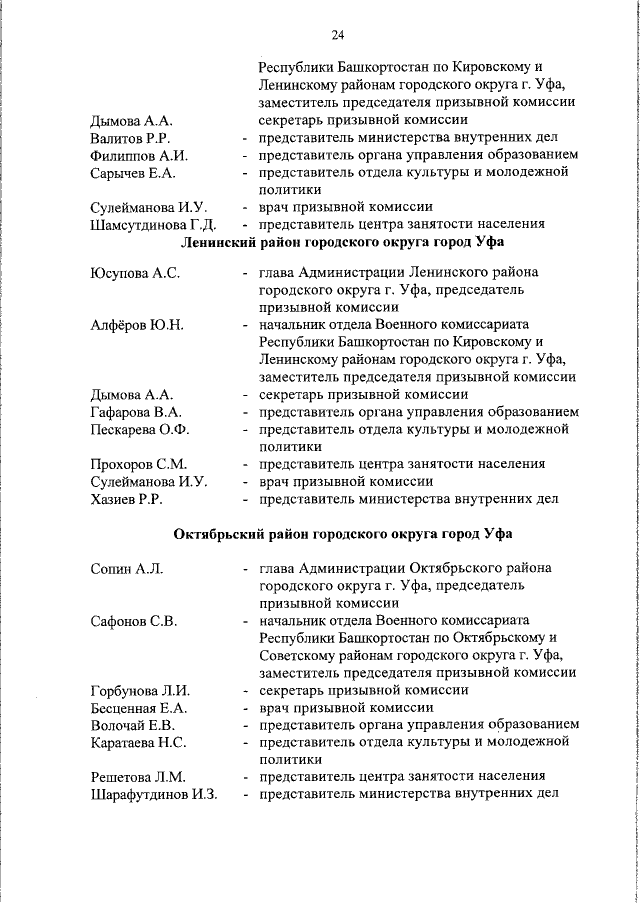 24

Республики Башкортостан по Кировскому и Ленинскому районам городского округа г. Уфа, заместитель председателя призывной комиссии

Дымова А.А. секретарь призывной комиссии
Валитов Р.Р. - представитель министерства внутренних дел
Филиппов А.И. - представитель органа управления образованием
Сарычев Е.А. - представитель отдела культуры и молодежной политики
Сулейманова И.У. - врач призывной комиссии
Шамсутдинова Г.Д. - представитель центра занятости населения

Ленинский район городского округа город Уфа

Юсупова А.С. - глава Администрации Ленинского района городского округа г. Уфа, председатель призывной комиссии
Алфёров Ю.Н. - начальник отдела Военного комиссариата Республики Башкортостан по Кировскому и Ленинскому районам городского округа г. Уфа, заместитель председателя призывной комиссии
Дымова А.А. - секретарь призывной комиссии
Гафарова В.А. - представитель органа управления образованием
Пескарева О.Ф. - представитель отдела культуры и молодежной политики
Прохоров С.М. - представитель центра занятости населения
Сулейманова И.У. - врач призывной комиссии
Хазиев Р.Р. - представитель министерства внутренних дел

Октябрьский район городского округа город Уфа

Сопин А.Л. - глава Администрации Октябрьского района городского округа г. Уфа, председатель призывной комиссии
Сафонов С.В. - начальник отдела Военного комиссариата Республики Башкортостан по Октябрьскому и Советскому районам городского округа г. Уфа, заместитель председателя призывной комиссии
Горбунова Л.И. - секретарь призывной комиссии
Бесценная Е.А. - врач призывной комиссии
Волочай Е.В. - представитель органа управления образованием
Каратаева Н.С. - представитель отдела культуры и молодежной политики
Решетова Л.М. - представитель центра занятости населения
Шарафутдинов И.З. - представитель министерства внутренних дел